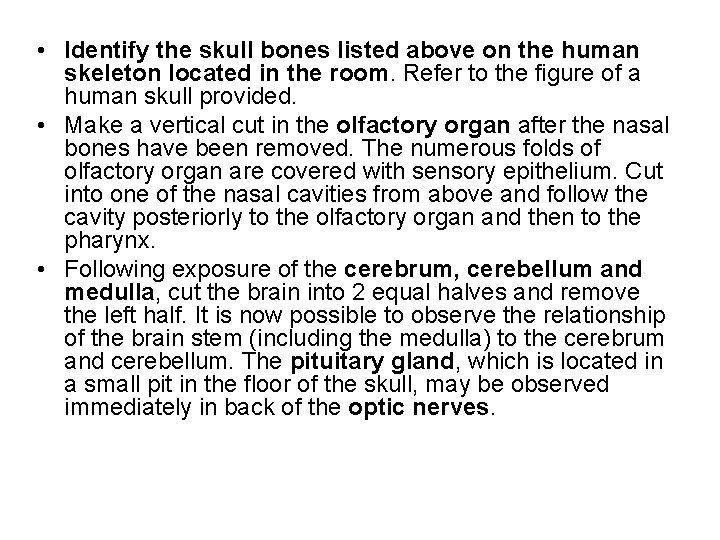 • Identify the skull bones listed above on the human skeleton located in the room. Refer to the figure of a human skull provided.

• Make a vertical cut in the olfactory organ after the nasal bones have been removed. The numerous folds of olfactory organ are covered with sensory epithelium. Cut into one of the nasal cavities from above and follow the cavity posteriorly to the olfactory organ and then to the pharynx.

• Following exposure of the cerebrum, cerebellum and medulla, cut the brain into 2 equal halves and remove the left half. It is now possible to observe the relationship of the brain stem (including the medulla) to the cerebrum and cerebellum. The pituitary gland, which is located in a small pit in the floor of the skull, may be observed immediately in back of the optic nerves.